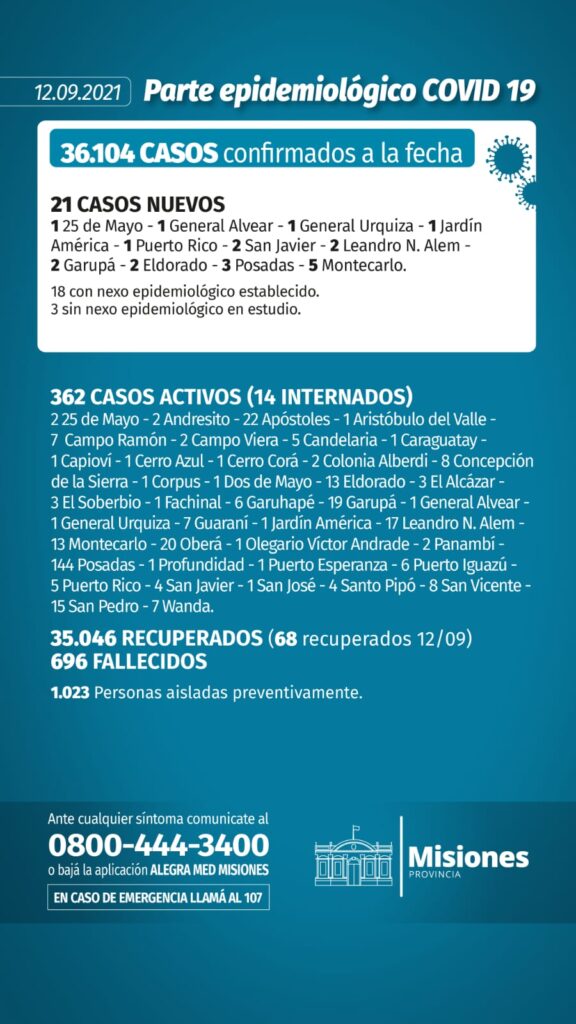 12.09.2021 Parte epidemiológico COVID 19

36.104 CASOS confirmados a la fecha

21 CASOS NUEVOS
1 25 de Mayo - 1 General Alvear - 1 General Urquiza - 1 Jardín América - 1 Puerto Rico - 2 San Javier - 2 Leandro N. Alem - 2 Garupá - 2 Eldorado - 3 Posadas - 5 Montecarlo.

18 con nexo epidemiológico establecido.
3 sin nexo epidemiológico en estudio.

362 CASOS ACTIVOS (14 INTERNADOS)
2 25 de Mayo - 2 Andresito - 22 Apóstoles - 1 Aristóbulo del Valle - 7 Campo Ramón - 2 Campo Viera - 5 Candelaria - 1 Caraguatay - 1 Capioví - 1 Cerro Azul - 1 Cerro Corá - 2 Colonia Alberdi - 8 Concepción de la Sierra - 1 Corpus - 1 Dos de Mayo - 13 Eldorado - 3 El Alcázar - 3 El Soberbio - 1 Fachinal - 6 Garuhapé - 19 Garupá - 1 General Alvear - 1 General Urquiza - 7 Guaraní - 1 Jardín América - 17 Leandro N. Alem - 13 Montecarlo - 20 Oberá - 1 Olegario Víctor Andrade - 2 Panambí - 144 Posadas - 1 Profundidad - 1 Puerto Esperanza - 6 Puerto Iguazú - 5 Puerto Rico - 4 San Javier - 1 San José - 4 Santo Pipó - 8 San Vicente - 15 San Pedro - 7 Wanda.

35.046 RECUPERADOS (68 recuperados 12/09)
696 FALLECIDOS

1.023 Personas aisladas preventivamente.

Ante cualquier síntoma comunicate al
0800-444-3400
o bajá la aplicación ALEGRA MED MISIONES
EN CASO DE EMERGENCIA LLAMÁ AL 107

Misiones
PROVINCIA